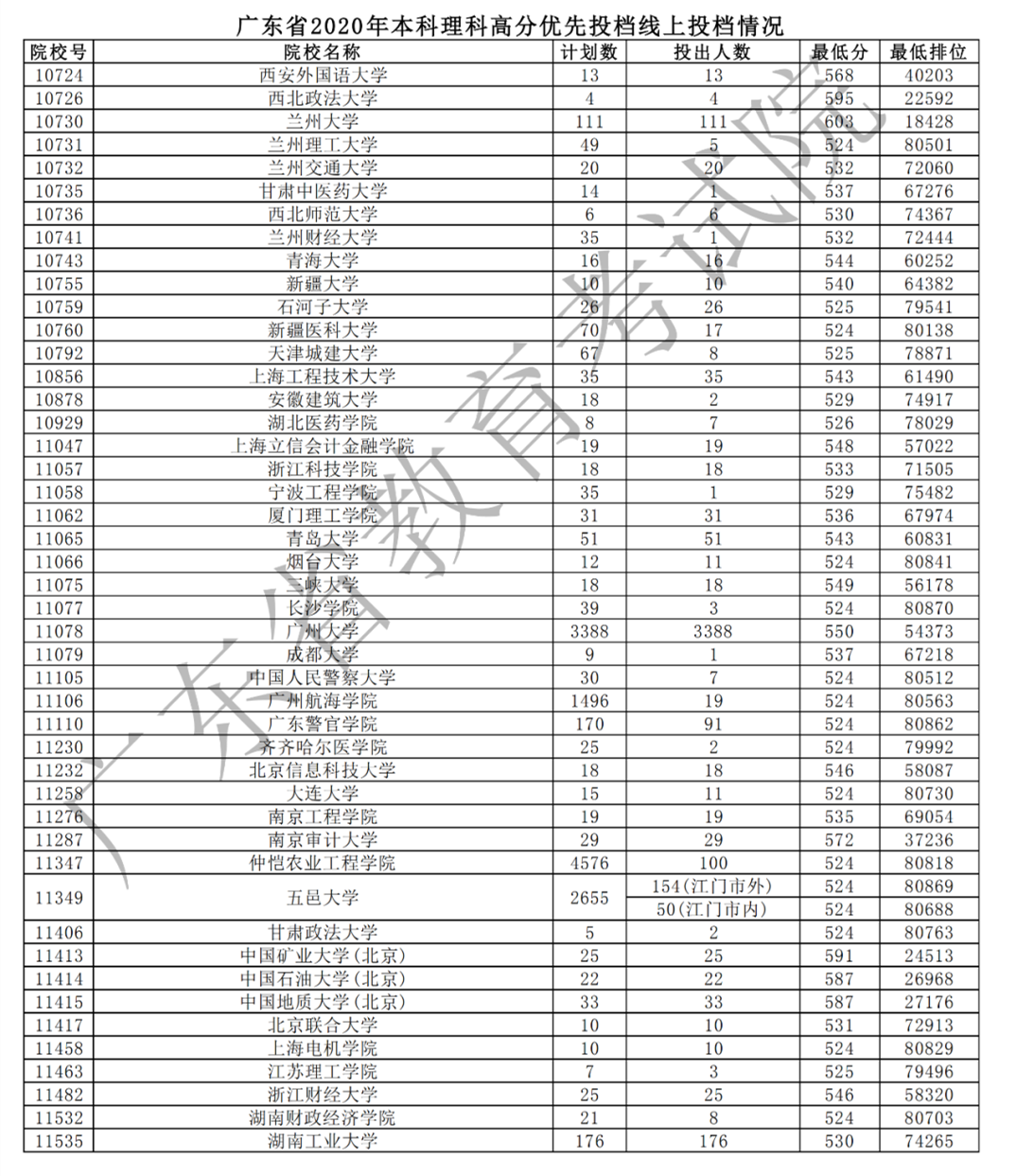 广东省2020年本科理科高分优先投档线上投档情况

| 院校号 | 院校名称 | 计划数 | 投出人数 | 最低分 | 最低排位 |
|---|---|---|---|---|---|
| 10724 | 西安外国语大学 | 13 | 13 | 568 | 40203 |
| 10726 | 西北政法大学 | 4 | 4 | 595 | 22592 |
| 10730 | 兰州大学 | 111 | 111 | 603 | 18428 |
| 10731 | 兰州理工大学 | 49 | 5 | 524 | 80501 |
| 10732 | 兰州交通大学 | 20 | 20 | 532 | 72060 |
| 10735 | 甘肃中医药大学 | 14 | 1 | 537 | 67276 |
| 10736 | 西北师范大学 | 6 | 6 | 530 | 74367 |
| 10741 | 兰州财经大学 | 35 | 1 | 532 | 72444 |
| 10743 | 青海大学 | 16 | 16 | 544 | 60252 |
| 10755 | 新疆大学 | 10 | 10 | 540 | 64382 |
| 10759 | 石河子大学 | 26 | 26 | 525 | 79541 |
| 10760 | 新疆医科大学 | 70 | 17 | 524 | 80138 |
| 10792 | 天津城建大学 | 67 | 8 | 525 | 78871 |
| 10856 | 上海工程技术大学 | 35 | 35 | 543 | 61490 |
| 10878 | 安徽建筑大学 | 18 | 2 | 529 | 74917 |
| 10929 | 湖北医药学院 | 8 | 7 | 526 | 78029 |
| 11047 | 上海立信会计金融学院 | 19 | 19 | 548 | 57022 |
| 11057 | 浙江科技学院 | 18 | 18 | 533 | 71505 |
| 11058 | 宁波工程学院 | 35 | 1 | 529 | 75482 |
| 11062 | 厦门理工学院 | 31 | 31 | 536 | 67974 |
| 11065 | 青岛大学 | 51 | 51 | 543 | 60831 |
| 11066 | 烟台大学 | 12 | 11 | 524 | 80841 |
| 11075 | 三峡大学 | 18 | 18 | 549 | 56178 |
| 11077 | 长沙学院 | 39 | 3 | 524 | 80870 |
| 11078 | 广州大学 | 3388 | 3388 | 550 | 54373 |
| 11079 | 成都大学 | 9 | 1 | 537 | 67218 |
| 11105 | 中国人民警察大学 | 30 | 7 | 524 | 80512 |
| 11106 | 广州航海学院 | 1496 | 19 | 524 | 80563 |
| 11110 | 广东警官学院 | 170 | 91 | 524 | 80862 |
| 11230 | 齐齐哈尔医学院 | 25 | 2 | 524 | 79992 |
| 11232 | 北京信息科技大学 | 18 | 18 | 546 | 58087 |
| 11258 | 大连大学 | 15 | 11 | 524 | 80730 |
| 11276 | 南京工程学院 | 19 | 19 | 535 | 69054 |
| 11287 | 南京审计大学 | 29 | 29 | 572 | 37236 |
| 11347 | 仲恺农业工程学院 | 4576 | 100 | 524 | 80818 |
| 11349 | 五邑大学 | 2655 | 154(江门市外) | 524 | 80869 |
| | | | 50(江门市内) | 524 | 80688 |
| 11406 | 甘肃政法大学 | 5 | 2 | 524 | 80763 |
| 11413 | 中国矿业大学(北京) | 25 | 25 | 591 | 24513 |
| 11414 | 中国石油大学(北京) | 22 | 22 | 587 | 26968 |
| 11415 | 中国地质大学(北京) | 33 | 33 | 587 | 27176 |
| 11417 | 北京联合大学 | 10 | 10 | 531 | 72913 |
| 11458 | 上海电机学院 | 10 | 10 | 524 | 80829 |
| 11463 | 江苏理工学院 | 7 | 3 | 525 | 79496 |
| 11482 | 浙江财经大学 | 25 | 25 | 546 | 58320 |
| 11532 | 湖南财政经济学院 | 21 | 8 | 524 | 80703 |
| 11535 | 湖南工业大学 | 176 | 176 | 530 | 74265 |

广东省教育考试院